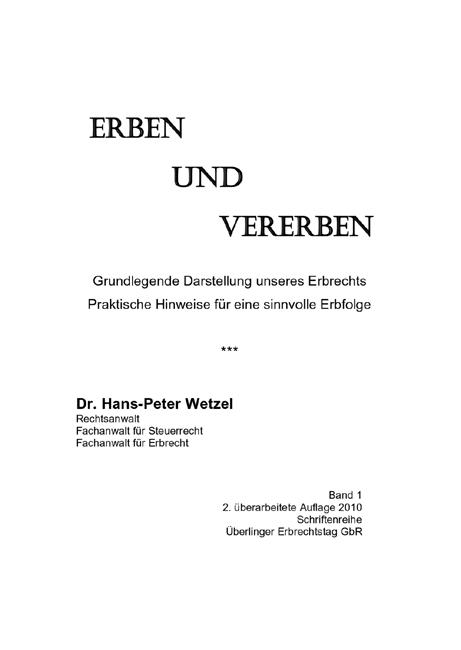 ERBEN

UND

VERERBEN

Grundlegende Darstellung unseres Erbrechts
Praktische Hinweise für eine sinnvolle Erbfolge

***

Dr. Hans-Peter Wetzel
Rechtsanwalt
Fachanwalt für Steuerrecht
Fachanwalt für Erbrecht

Band 1
2. überarbeitete Auflage 2010
Schriftenreihe
Überlinger Erbrechtstag GbR